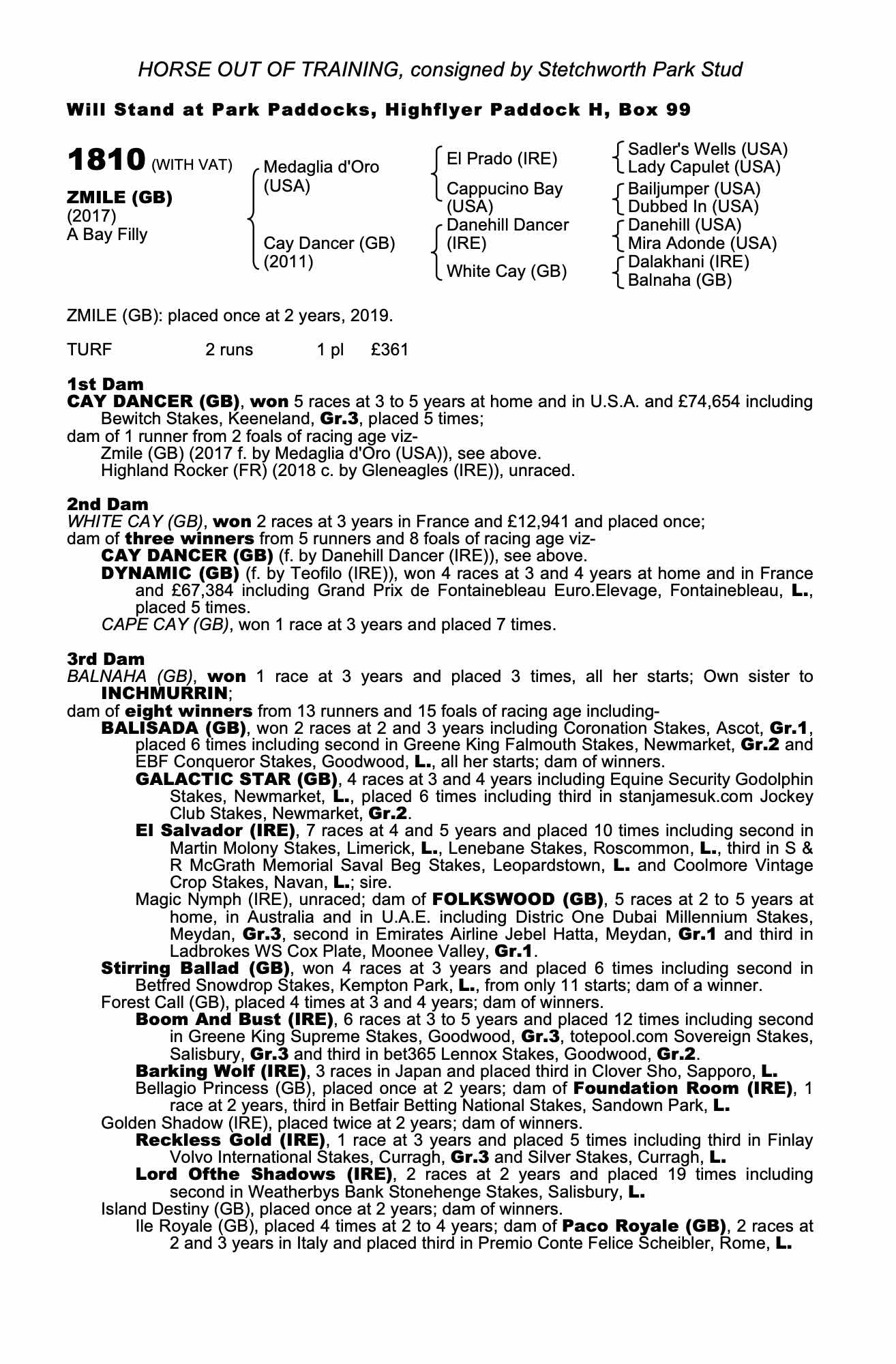 HORSE OUT OF TRAINING, consigned by Stetchworth Park Stud

Will Stand at Park Paddocks, Highflyer Paddock H, Box 99

1810 (WITH VAT)

ZMILE (GB)
(2017)
A Bay Filly

Medaglia d'Oro (USA)
Cay Dancer (GB) (2011)

El Prado (IRE)
Cappucino Bay (USA)
Danehill Dancer (IRE)
White Cay (GB)

Sadler's Wells (USA)
Lady Capulet (USA)
Bailjumper (USA)
Dubbed In (USA)
Danehill (USA)
Mira Adonde (USA)
Dalakhani (IRE)
Balnaha (GB)

ZMILE (GB): placed once at 2 years, 2019.

TURF 2 runs 1 pl £361

1st Dam
CAY DANCER (GB), won 5 races at 3 to 5 years at home and in U.S.A. and £74,654 including Bewitch Stakes, Keeneland, Gr.3, placed 5 times;
dam of 1 runner from 2 foals of racing age viz-
Zmile (GB) (2017 f. by Medaglia d'Oro (USA)), see above.
Highland Rocker (FR) (2018 c. by Gleneagles (IRE)), unraced.

2nd Dam
WHITE CAY (GB), won 2 races at 3 years in France and £12,941 and placed once;
dam of three winners from 5 runners and 8 foals of racing age viz-
CAY DANCER (GB) (f. by Danehill Dancer (IRE)), see above.
DYNAMIC (GB) (f. by Teofilo (IRE)), won 4 races at 3 and 4 years at home and in France and £67,384 including Grand Prix de Fontainebleau Euro.Elevage, Fontainebleau, L., placed 5 times.
CAPE CAY (GB), won 1 race at 3 years and placed 7 times.

3rd Dam
BALNAHA (GB), won 1 race at 3 years and placed 3 times, all her starts; Own sister to INCHMURRIN;
dam of eight winners from 13 runners and 15 foals of racing age including-
BALISADA (GB), won 2 races at 2 and 3 years including Coronation Stakes, Ascot, Gr.1, placed 6 times including second in Greene King Falmouth Stakes, Newmarket, Gr.2 and EBF Conqueror Stakes, Goodwood, L., all her starts; dam of winners.
GALACTIC STAR (GB), 4 races at 3 and 4 years including Equine Security Godolphin Stakes, Newmarket, L., placed 6 times including third in stanjamesuk.com Jockey Club Stakes, Newmarket, Gr.2.
El Salvador (IRE), 7 races at 4 and 5 years and placed 10 times including second in Martin Molony Stakes, Limerick, L., Lenebane Stakes, Roscommon, L., third in S & R McGrath Memorial Saval Beg Stakes, Leopardstown, L. and Coolmore Vintage Crop Stakes, Navan, L.; sire.
Magic Nymph (IRE), unraced; dam of FOLKSWOOD (GB), 5 races at 2 to 5 years at home, in Australia and in U.A.E. including Distric One Dubai Millennium Stakes, Meydan, Gr.3, second in Emirates Airline Jebel Hatta, Meydan, Gr.1 and third in Ladbrokes WS Cox Plate, Moonee Valley, Gr.1.
Stirring Ballad (GB), won 4 races at 3 years and placed 6 times including second in Betfred Snowdrop Stakes, Kempton Park, L., from only 11 starts; dam of a winner.
Forest Call (GB), placed 4 times at 3 and 4 years; dam of winners.
Boom And Bust (IRE), 6 races at 3 to 5 years and placed 12 times including second in Greene King Supreme Stakes, Goodwood, Gr.3, totepool.com Sovereign Stakes, Salisbury, Gr.3 and third in bet365 Lennox Stakes, Goodwood, Gr.2.
Barking Wolf (IRE), 3 races in Japan and placed third in Clover Sho, Sapporo, L.
Bellagio Princess (GB), placed once at 2 years; dam of Foundation Room (IRE), 1 race at 2 years, third in Betfair Betting National Stakes, Sandown Park, L.
Golden Shadow (IRE), placed twice at 2 years; dam of winners.
Reckless Gold (IRE), 1 race at 3 years and placed 5 times including third in Finlay Volvo International Stakes, Curragh, Gr.3 and Silver Stakes, Curragh, L.
Lord Ofthe Shadows (IRE), 2 races at 2 years and placed 19 times including second in Weatherbys Bank Stonehenge Stakes, Salisbury, L.
Island Destiny (GB), placed once at 2 years; dam of winners.
Ile Royale (GB), placed 4 times at 2 to 4 years; dam of Paco Royale (GB), 2 races at 2 and 3 years in Italy and placed third in Premio Conte Felice Scheibler, Rome, L.